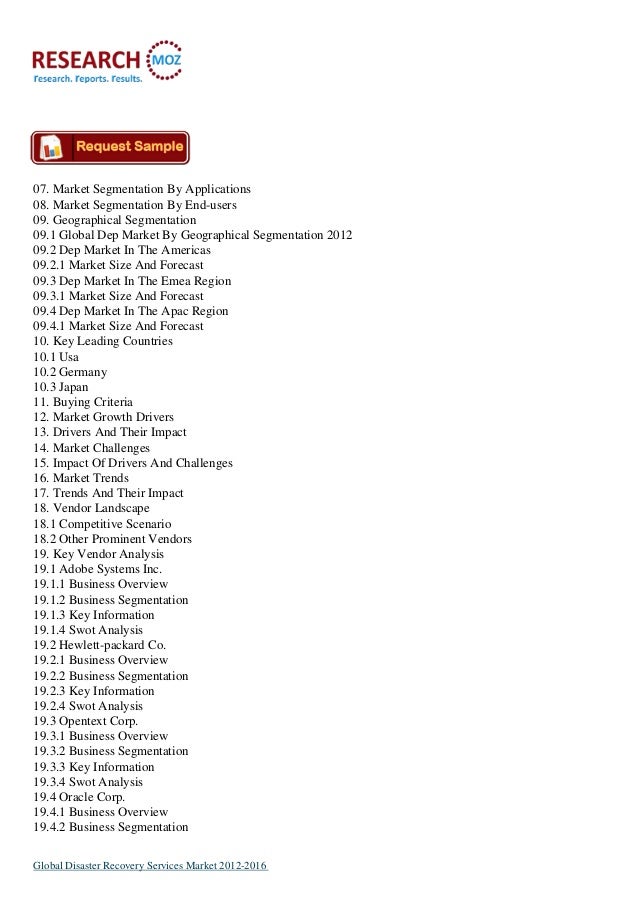 RESEARCH MOZ
Research. Reports. Results.

Request Sample

07. Market Segmentation By Applications
08. Market Segmentation By End-users
09. Geographical Segmentation
09.1 Global Dep Market By Geographical Segmentation 2012
09.2 Dep Market In The Americas
09.2.1 Market Size And Forecast
09.3 Dep Market In The Emea Region
09.3.1 Market Size And Forecast
09.4 Dep Market In The Apac Region
09.4.1 Market Size And Forecast
10. Key Leading Countries
10.1 Usa
10.2 Germany
10.3 Japan
11. Buying Criteria
12. Market Growth Drivers
13. Drivers And Their Impact
14. Market Challenges
15. Impact Of Drivers And Challenges
16. Market Trends
17. Trends And Their Impact
18. Vendor Landscape
18.1 Competitive Scenario
18.2 Other Prominent Vendors
19. Key Vendor Analysis
19.1 Adobe Systems Inc.
19.1.1 Business Overview
19.1.2 Business Segmentation
19.1.3 Key Information
19.1.4 Swot Analysis
19.2 Hewlett-packard Co.
19.2.1 Business Overview
19.2.2 Business Segmentation
19.2.3 Key Information
19.2.4 Swot Analysis
19.3 Opentext Corp.
19.3.1 Business Overview
19.3.2 Business Segmentation
19.3.3 Key Information
19.3.4 Swot Analysis
19.4 Oracle Corp.
19.4.1 Business Overview
19.4.2 Business Segmentation

Global Disaster Recovery Services Market 2012-2016